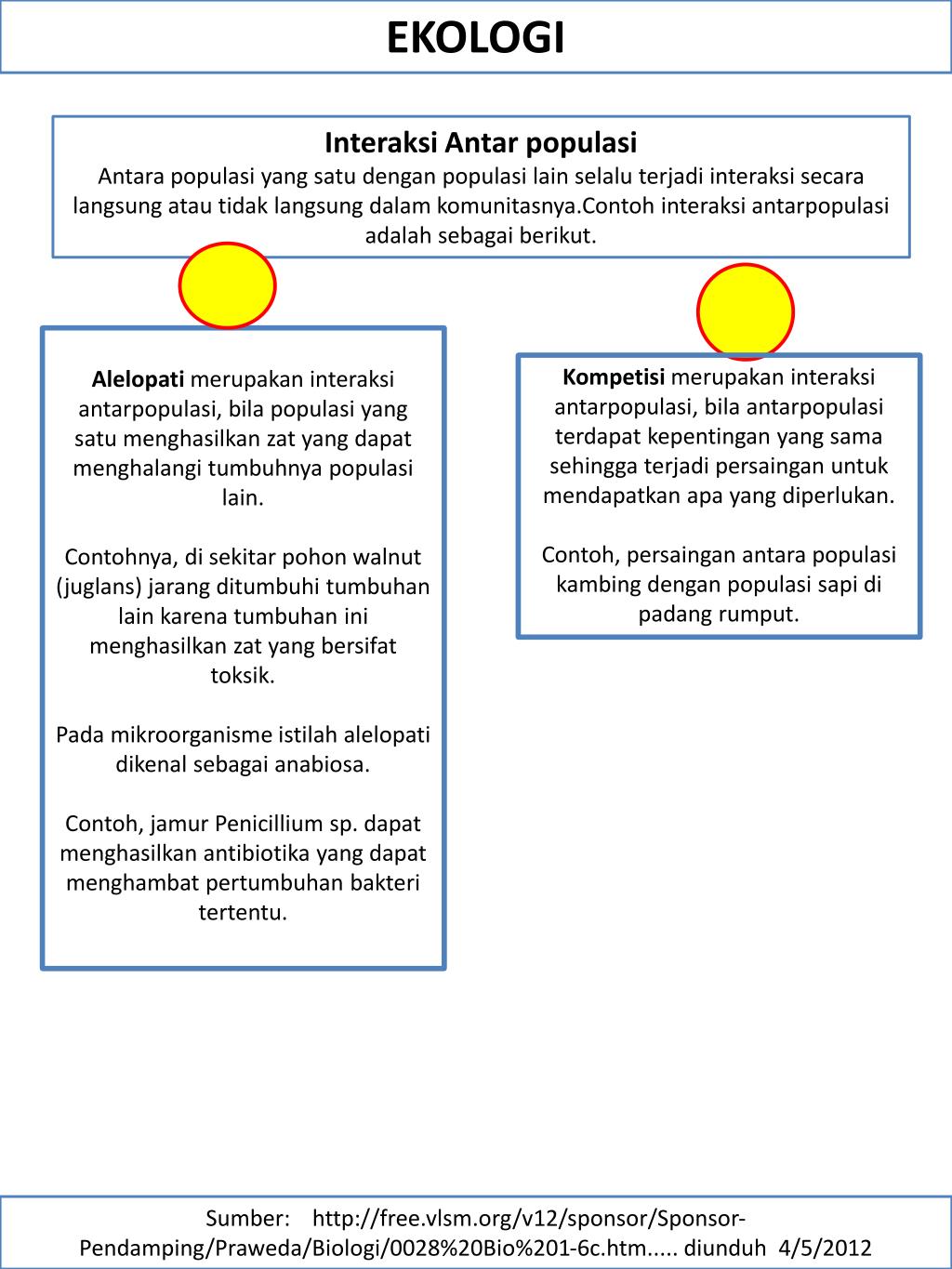 EKOLOGI

Interaksi Antar populasi
Antara populasi yang satu dengan populasi lain selalu terjadi interaksi secara langsung atau tidak langsung dalam komunitasnya.Contoh interaksi antarpopulasi adalah sebagai berikut.

Alelopati merupakan interaksi antarpopulasi, bila populasi yang satu menghasilkan zat yang dapat menghalangi tumbuhnya populasi lain.

Contohnya, di sekitar pohon walnut (juglans) jarang ditumbuhi tumbuhan lain karena tumbuhan ini menghasilkan zat yang bersifat toksik.

Pada mikroorganisme istilah alelopati dikenal sebagai anabiosa.

Contoh, jamur Penicillium sp. dapat menghasilkan antibiotika yang dapat menghambat pertumbuhan bakteri tertentu.

Kompetisi merupakan interaksi antarpopulasi, bila antarpopulasi terdapat kepentingan yang sama sehingga terjadi persaingan untuk mendapatkan apa yang diperlukan.

Contoh, persaingan antara populasi kambing dengan populasi sapi di padang rumput.

Sumber: http://free.vlsm.org/v12/sponsor/Sponsor-Pendamping/Praweda/Biologi/0028%20Bio%201-6c.htm..... diunduh 4/5/2012